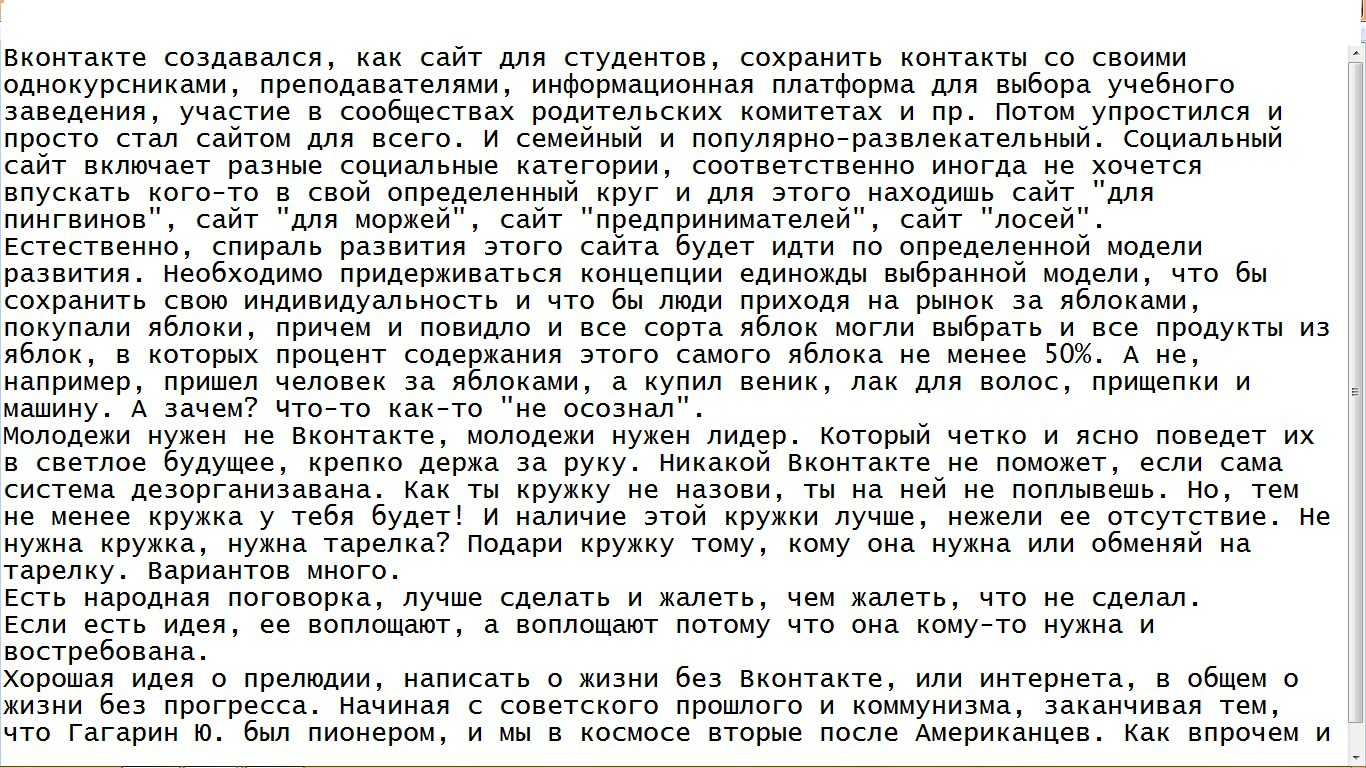 Вконтакте создавался, как сайт для студентов, сохранить контакты со своими однокурсниками, преподавателями, информационная платформа для выбора учебного заведения, участие в сообществах родительских комитетах и пр. Потом упростился и просто стал сайтом для всего. И семейный и популярно-развлекательный. Социальный сайт включает разные социальные категории, соответственно иногда не хочется впускать кого-то в свой определенный круг и для этого находишь сайт "для пингвинов", сайт "для моржей", сайт "предпринимателей", сайт "лосей".
Естественно, спираль развития этого сайта будет идти по определенной модели развития. Необходимо придерживаться концепции единожды выбранной модели, что бы сохранить свою индивидуальность и что бы люди приходя на рынок за яблоками, покупали яблоки, причем и повидло и все сорта яблок могли выбрать и все продукты из яблок, в которых процент содержания этого самого яблока не менее 50%. А не, например, пришел человек за яблоками, а купил веник, лак для волос, прищепки и машину. А зачем? Что-то как-то "не осознал".
Молодежи нужен не Вконтакте, молодежи нужен лидер. Который четко и ясно поведет их в светлое будущее, крепко держа за руку. Никакой Вконтакте не поможет, если сама система дезорганизавана. Как ты кружку не назови, ты на ней не поплывешь. Но, тем не менее кружка у тебя будет! И наличие этой кружки лучше, нежели ее отсутствие. Не нужна кружка, нужна тарелка? Подари кружку тому, кому она нужна или обменяй на тарелку. Вариантов много.
Есть народная поговорка, лучше сделать и жалеть, чем жалеть, что не сделал.
Если есть идея, ее воплощают, а воплощают потому что она кому-то нужна и востребована.
Хорошая идея о прелюдии, написать о жизни без Вконтакте, или интернета, в общем о жизни без прогресса. Начиная с советского прошлого и коммунизма, заканчивая тем, что Гагарин Ю. был пионером, и мы в космосе вторые после Американцев. Как впрочем и